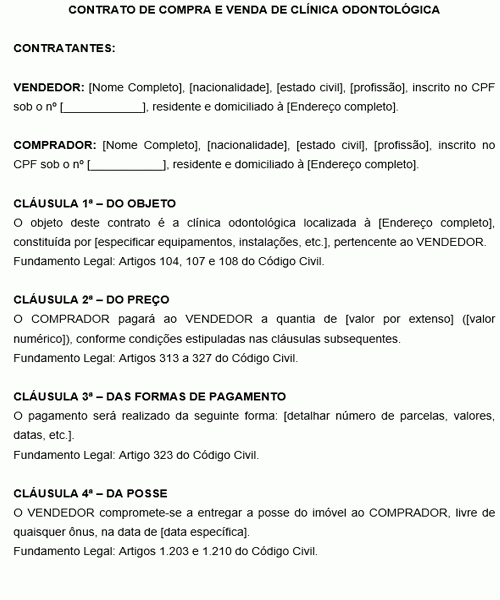 CONTRATO DE COMPRA E VENDA DE CLÍNICA ODONTOLÓGICA

CONTRATANTES:

VENDEDOR: [Nome Completo], [nacionalidade], [estado civil], [profissão], inscrito no CPF sob o nº [____________], residente e domiciliado à [Endereço completo].

COMPRADOR: [Nome Completo], [nacionalidade], [estado civil], [profissão], inscrito no CPF sob o nº [____________], residente e domiciliado à [Endereço completo].

CLÁUSULA 1ª – DO OBJETO
O objeto deste contrato é a clínica odontológica localizada à [Endereço completo], constituída por [especificar equipamentos, instalações, etc.], pertencente ao VENDEDOR.
Fundamento Legal: Artigos 104, 107 e 108 do Código Civil.

CLÁUSULA 2ª – DO PREÇO
O COMPRADOR pagará ao VENDEDOR a quantia de [valor por extenso] ([valor numérico]), conforme condições estipuladas nas cláusulas subsequentes.
Fundamento Legal: Artigos 313 a 327 do Código Civil.

CLÁUSULA 3ª – DAS FORMAS DE PAGAMENTO
O pagamento será realizado da seguinte forma: [detalhar número de parcelas, valores, datas, etc.].
Fundamento Legal: Artigo 323 do Código Civil.

CLÁUSULA 4ª – DA POSSE
O VENDEDOR compromete-se a entregar a posse do imóvel ao COMPRADOR, livre de quaisquer ônus, na data de [data específica].
Fundamento Legal: Artigos 1.203 e 1.210 do Código Civil.